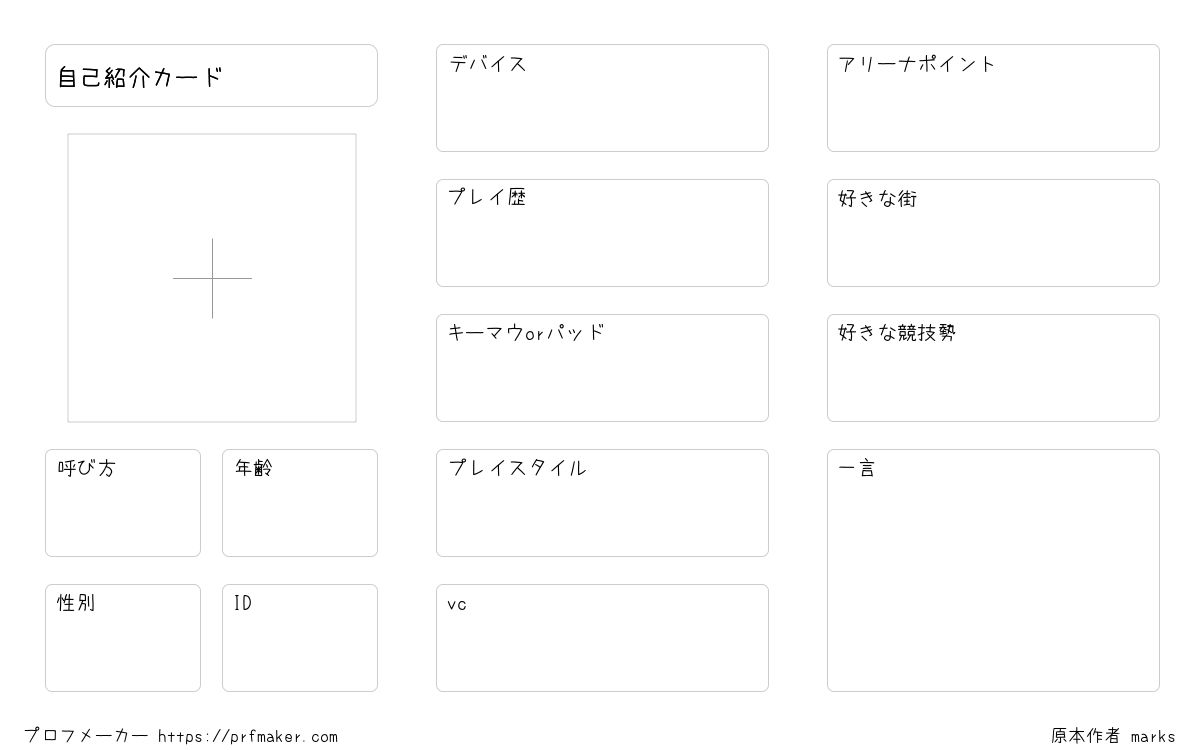 自己紹介カード

呼び方

年齢

性別

ID

デバイス

プレイ歴

キーマウorパッド

プレイスタイル

vc

アリーナポイント

好きな街

好きな競技勢

一言

プロフメーカー https://prfmaker.com

原本作者 marks